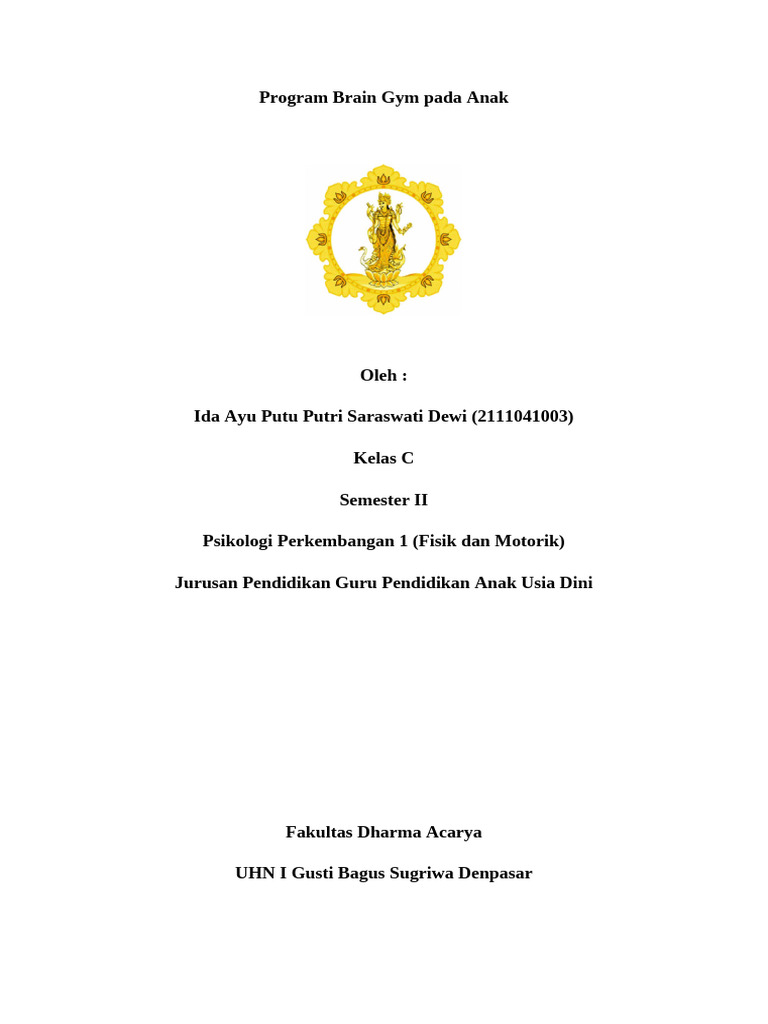 Program Brain Gym pada Anak

Oleh :

Ida Ayu Putu Putri Saraswati Dewi (2111041003)

Kelas C

Semester II

Psikologi Perkembangan 1 (Fisik dan Motorik)

Jurusan Pendidikan Guru Pendidikan Anak Usia Dini

Fakultas Dharma Acarya

UHN I Gusti Bagus Sugriwa Denpasar